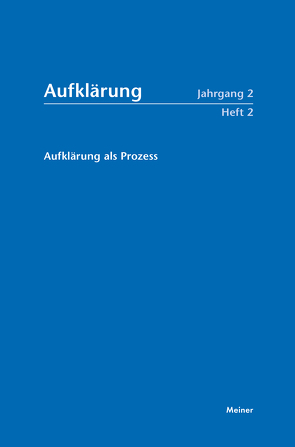 Aufklärung

Jahrgang 2
Heft 2

Aufklärung als Prozess

Meiner